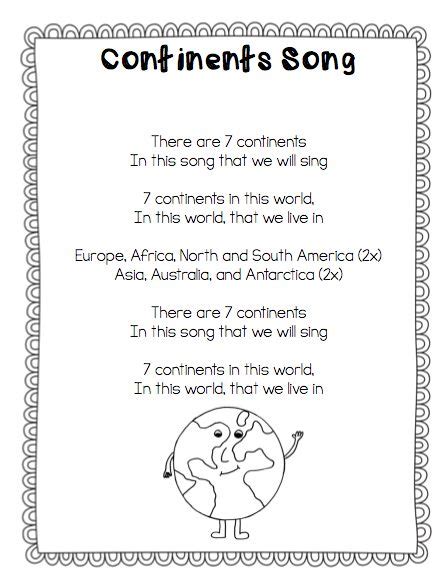 Continents Song

There are 7 continents
In this song that we will sing

7 continents in this world,
In this world, that we live in

Europe, Africa, North and South America (2x)
Asia, Australia, and Antarctica (2x)

There are 7 continents
In this song that we will sing

7 continents in this world,
In this world, that we live in